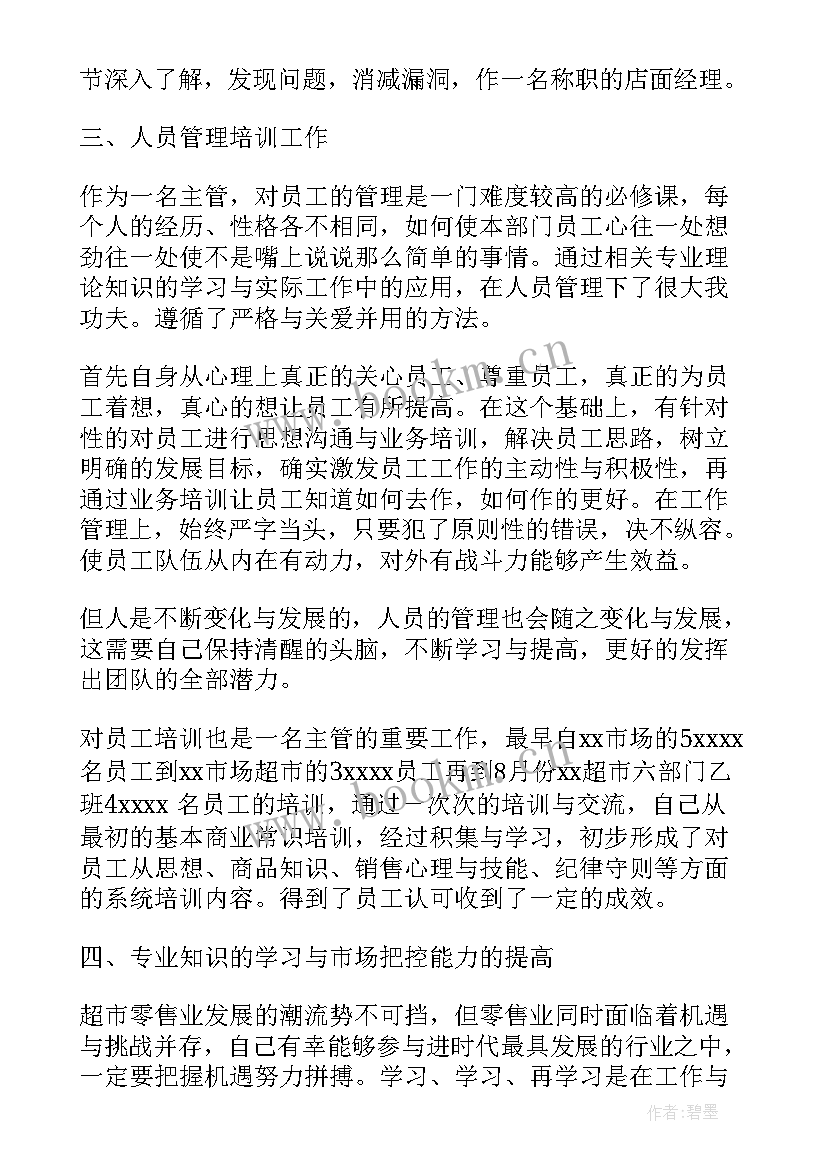 节深入了解，发现问题，消减漏洞，作一名称职的店面经理。

三、人员管理培训工作

作为一名主管，对员工的管理是一门难度较高的必修课，每个人的经历、性格各不相同，如何使本部门员工心往一处想劲往一处使不是嘴上说说那么简单的事情。通过相关专业理论知识的学习与实际工作中的应用，在人员管理下了很大我功夫。遵循了严格与关爱并用的方法。

首先自身从心理上真正的关心员工、尊重员工，真正的为员工着想，真心的想让员工有所提高。在这个基础上，有针对性的对员工进行思想沟通与业务培训，解决员工思路，树立明确的发展目标，确实激发员工工作的主动性与积极性，再通过业务培训让员工知道如何去作，如何作的更好。在工作管理上，始终严字当头，只要犯了原则性的错误，决不纵容。使员工队伍从内在有动力，对外有战斗力能够产生效益。

但人是不断变化与发展的，人员的管理也会随之变化与发展，这需要自己保持清醒的头脑，不断学习与提高，更好的发挥出团队的全部潜力。

对员工培训也是一名主管的重要工作，最早自xx市场的5xxxx名员工到xx市场超市的3xxxx员工再到8月份xx超市六部门乙班4xxxx 名员工的培训，通过一次次的培训与交流，自己从最初的基本商业常识培训，经过积集与学习，初步形成了对员工从思想、商品知识、销售心理与技能、纪律守则等方面的系统培训内容。得到了员工认可收到了一定的成效。

四、专业知识的学习与市场把控能力的提高

超市零售业发展的潮流势不可挡，但零售业同时面临着机遇与挑战并存，自己有幸能够参与进时代最具发展的行业之中，一定要把握机遇努力拼搏。学习、学习、再学习是在工作与

www.bookm.cn

作者：碧墨